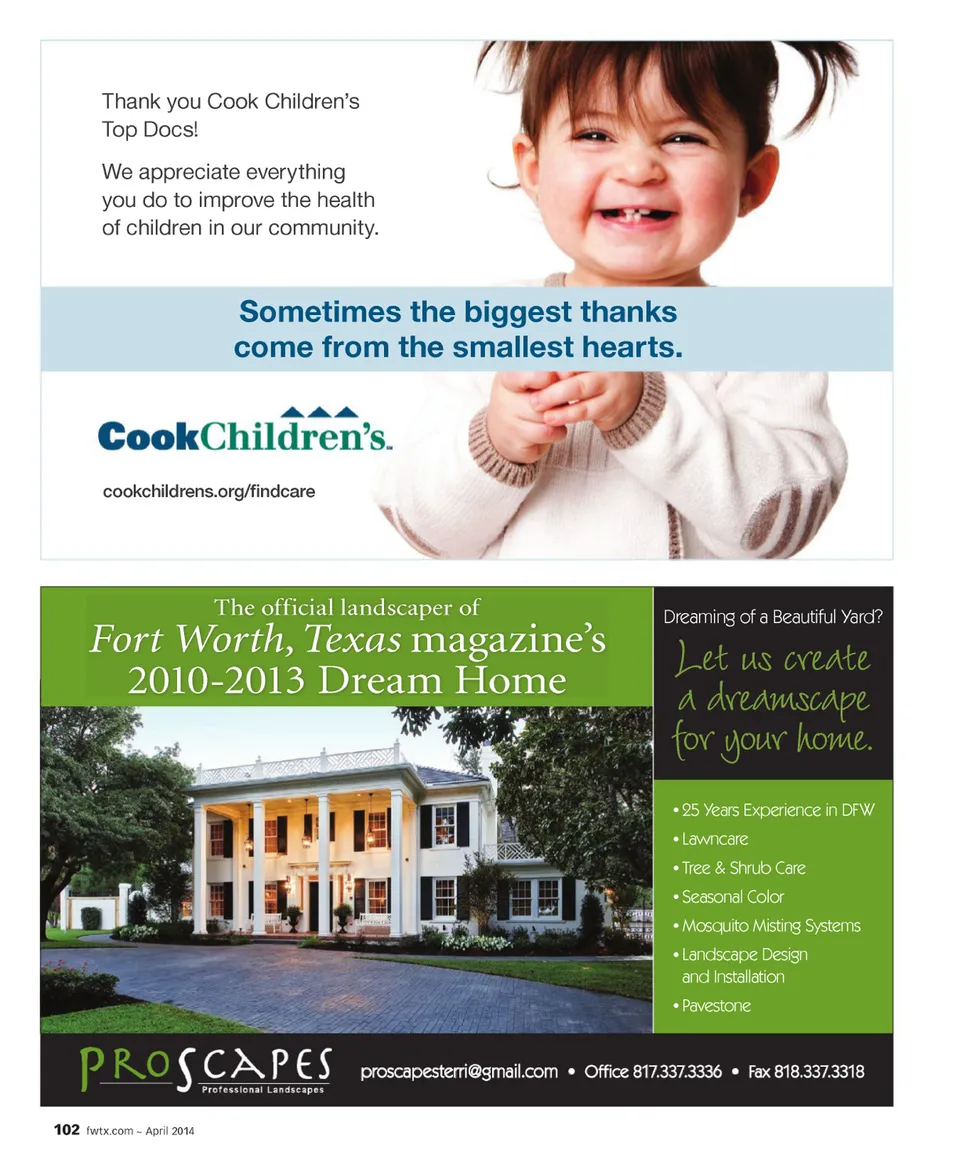 Thank you Cook Children's Top Docs!

We appreciate everything you do to improve the health of children in our community.

Sometimes the biggest thanks come from the smallest hearts.

CookChildren's.

cookchildrens.org/findcare

The official landscaper of
Fort Worth, Texas magazine's
2010-2013 Dream Home

Dreaming of a Beautiful Yard?

Let us create a dreamscape for your home.

• 25 Years Experience in DFW
• Lawncare
• Tree & Shrub Care
• Seasonal Color
• Mosquito Misting Systems
• Landscape Design and Installation
• Pavestone

PROSCAPES
Professional Landscapes

proscapesterri@gmail.com • Office 817.337.3336 • Fax 818.337.3318

102 fwtx.com ~ April 2014